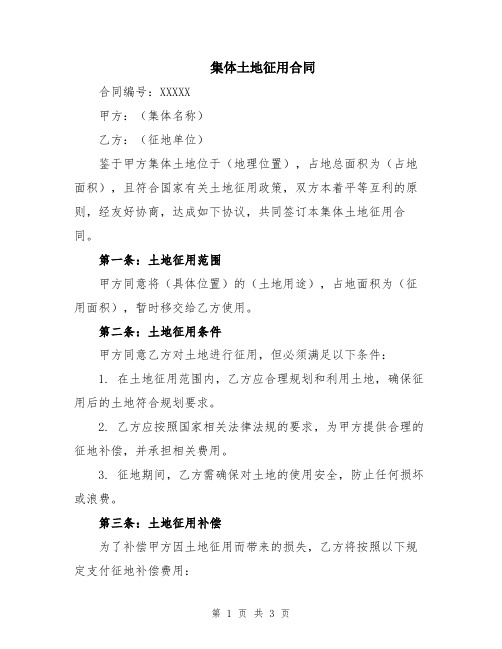 集体土地征用合同

合同编号：XXXXX

甲方：（集体名称）

乙方：（征地单位）

鉴于甲方集体土地位于（地理位置），占地总面积为（占地面积），且符合国家有关土地征用政策，双方本着平等互利的原则，经友好协商，达成如下协议，共同签订本集体土地征用合同。

第一条：土地征用范围

甲方同意将（具体位置）的（土地用途），占地面积为（征用面积），暂时移交给乙方使用。

第二条：土地征用条件

甲方同意乙方对土地进行征用，但必须满足以下条件：

1. 在土地征用范围内，乙方应合理规划和利用土地，确保征用后的土地符合规划要求。

2. 乙方应按照国家相关法律法规的要求，为甲方提供合理的征地补偿，并承担相关费用。

3. 征地期间，乙方需确保对土地的使用安全，防止任何损坏或浪费。

第三条：土地征用补偿

为了补偿甲方因土地征用而带来的损失，乙方将按照以下规定支付征地补偿费用：

第 1 页 共 3 页